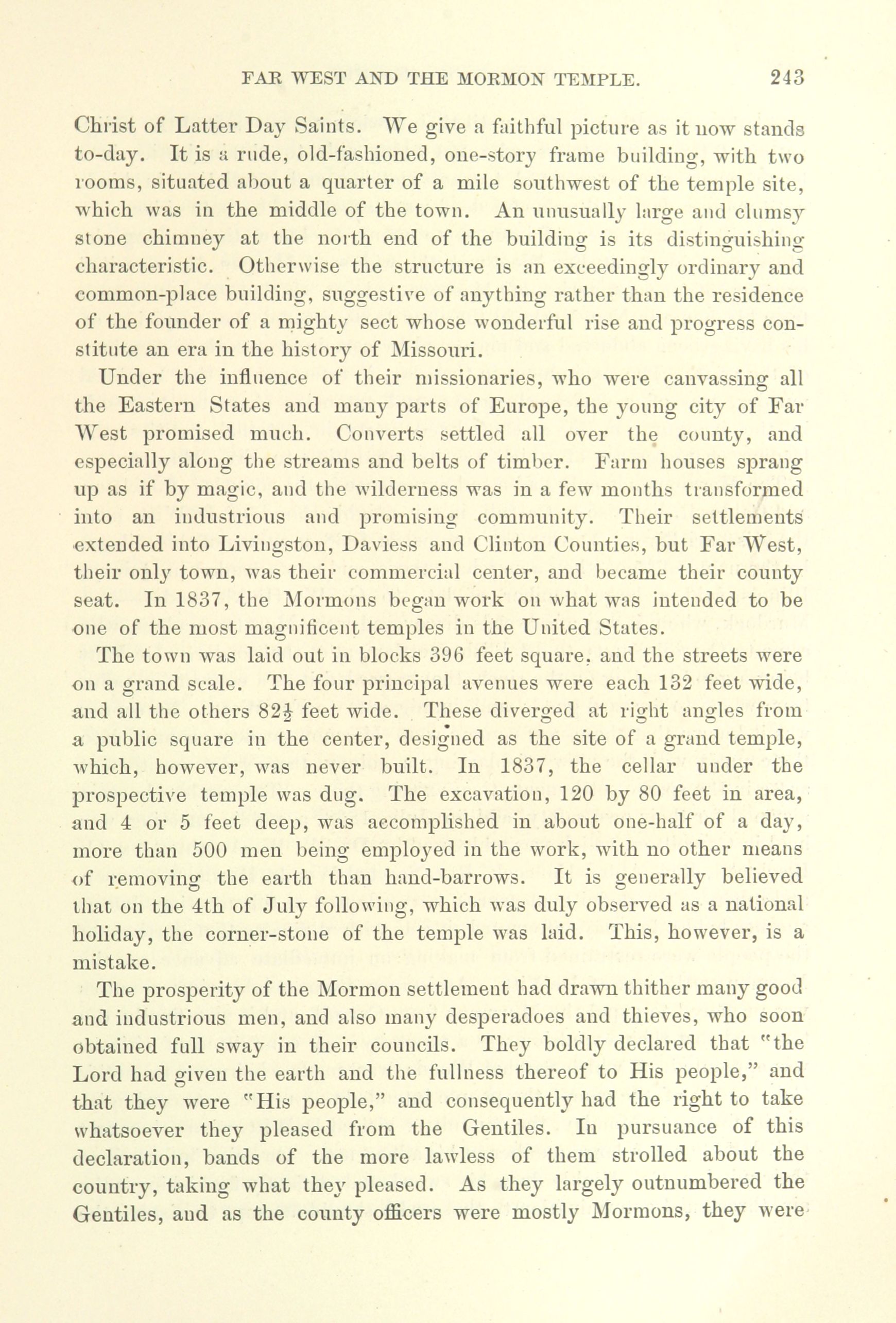 FAR WEST AND THE MORMON TEMPLE. 243

Christ of Latter Day Saints. We give a faithful picture as it now stands to-day. It is a rude, old-fashioned, one-story frame building, with two rooms, situated about a quarter of a mile southwest of the temple site, which was in the middle of the town. An unusually large and clumsy stone chimney at the north end of the building is its distinguishing characteristic. Otherwise the structure is an exceedingly ordinary and common-place building, suggestive of anything rather than the residence of the founder of a mighty sect whose wonderful rise and progress constitute an era in the history of Missouri.

Under the influence of their missionaries, who were canvassing all the Eastern States and many parts of Europe, the young city of Far West promised much. Converts settled all over the county, and especially along the streams and belts of timber. Farm houses sprang up as if by magic, and the wilderness was in a few months transformed into an industrious and promising community. Their settlements extended into Livingston, Daviess and Clinton Counties, but Far West, their only town, was their commercial center, and became their county seat. In 1837, the Mormons began work on what was intended to be one of the most magnificent temples in the United States.

The town was laid out in blocks 396 feet square, and the streets were on a grand scale. The four principal avenues were each 132 feet wide, and all the others $82\frac{1}{2}$ feet wide. These diverged at right angles from a public square in the center, designed as the site of a grand temple, which, however, was never built. In 1837, the cellar under the prospective temple was dug. The excavation, 120 by 80 feet in area, and 4 or 5 feet deep, was accomplished in about one-half of a day, more than 500 men being employed in the work, with no other means of removing the earth than hand-barrows. It is generally believed that on the 4th of July following, which was duly observed as a national holiday, the corner-stone of the temple was laid. This, however, is a mistake.

The prosperity of the Mormon settlement had drawn thither many good and industrious men, and also many desperadoes and thieves, who soon obtained full sway in their councils. They boldly declared that "the Lord had given the earth and the fullness thereof to His people," and that they were "His people," and consequently had the right to take whatsoever they pleased from the Gentiles. In pursuance of this declaration, bands of the more lawless of them strolled about the country, taking what they pleased. As they largely outnumbered the Gentiles, and as the county officers were mostly Mormons, they were